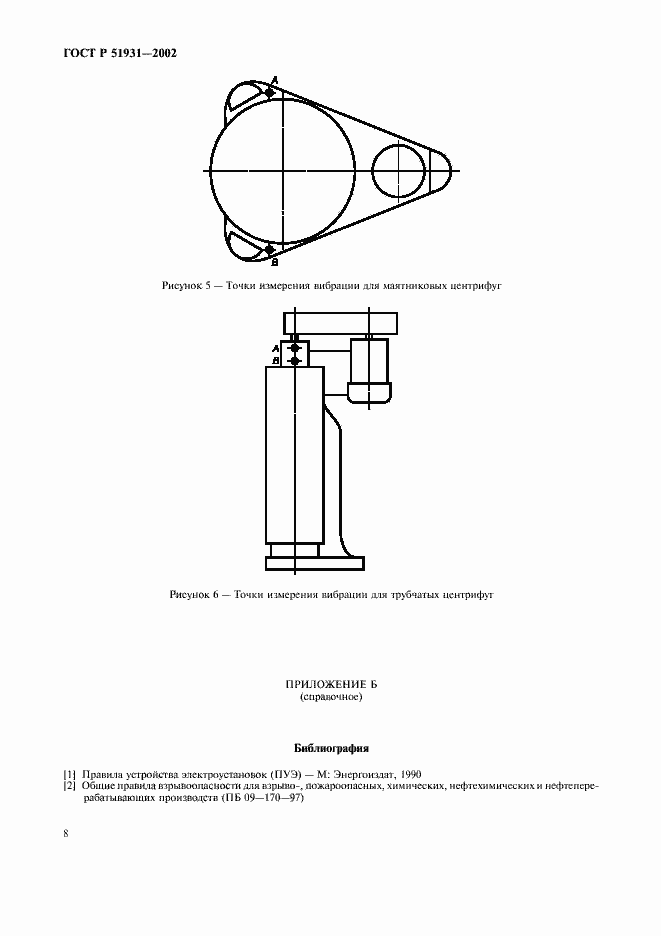 ГОСТ Р 51931—2002

A

B

Рисунок 5 — Точки измерения вибрации для маятниковых центрифуг

A

B

Рисунок 6 — Точки измерения вибрации для трубчатых центрифуг

ПРИЛОЖЕНИЕ Б
(справочное)

Библиография

[1] Правила устройства электроустановок (ПУЭ) — М: Энергоиздат, 1990
[2] Общие правила взрывоопасности для взрыво-, пожароопасных, химических, нефтехимических и нефтеперерабатывающих производств (ПБ 09—170—97)

8